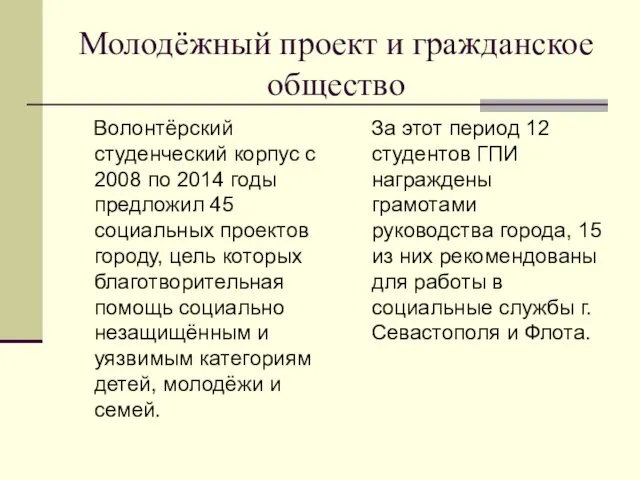 Молодёжный проект и гражданское общество

Волонтёрский студенческий корпус с 2008 по 2014 годы предложил 45 социальных проектов городу, цель которых благотворительная помощь социально незащищённым и уязвимым категориям детей, молодёжи и семей.

За этот период 12 студентов ГПИ награждены грамотами руководства города, 15 из них рекомендованы для работы в социальные службы г. Севастополя и Флота.